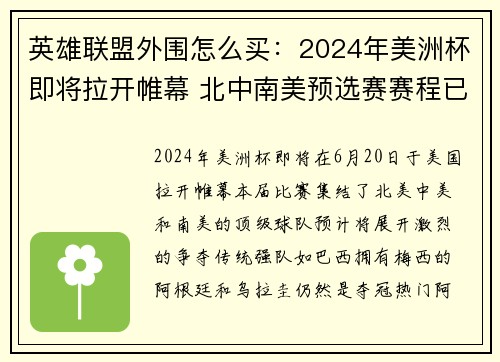 英雄联盟外围怎么买：2024年美洲杯即将拉开帷幕 北中南美预选赛赛程已

2024年美洲杯即将在6月20日于美国拉开帷幕本届比赛集结了北美中美和南美的顶级球队预计将展开激烈的争夺传统强队如巴西拥有梅西的阿根廷和乌拉圭仍然是夺冠热门阿